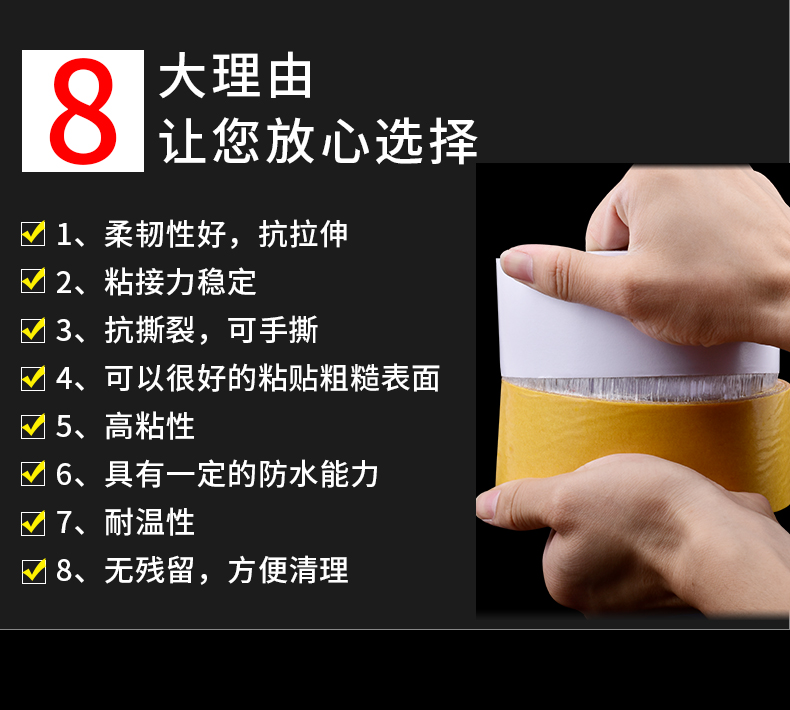 8 大理由
让您放心选择

1、柔韧性好，抗拉伸
2、粘接力稳定
3、抗撕裂，可手撕
4、可以很好的粘贴粗糙表面
5、高粘性
6、具有一定的防水能力
7、耐温性
8、无残留，方便清理